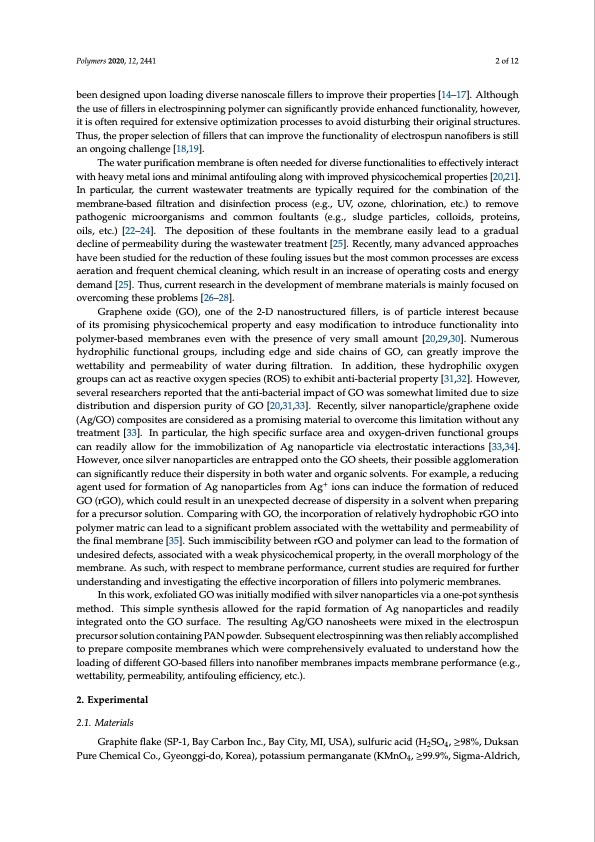 Polymers 2020, 12, 2441

2 of 12

been designed upon loading diverse nanoscale fillers to improve their properties [14–17]. Although the use of fillers in electrospinning polymer can significantly provide enhanced functionality, however, it is often required for extensive optimization processes to avoid disturbing their original structures. Thus, the proper selection of fillers that can improve the functionality of electrospun nanofibers is still an ongoing challenge [18,19].

The water purification membrane is often needed for diverse functionalities to effectively interact with heavy metal ions and minimal antifouling along with improved physicochemical properties [20,21]. In particular, the current wastewater treatments are typically required for the combination of the membrane-based filtration and disinfection process (e.g., UV, ozone, chlorination, etc.) to remove pathogenic microorganisms and common foultants (e.g., sludge particles, colloids, proteins, oils, etc.) [22–24]. The deposition of these foultants in the membrane easily lead to a gradual decline of permeability during the wastewater treatment [25]. Recently, many advanced approaches have been studied for the reduction of these fouling issues but the most common processes are excess aeration and frequent chemical cleaning, which result in an increase of operating costs and energy demand [25]. Thus, current research in the development of membrane materials is mainly focused on overcoming these problems [26–28].

Graphene oxide (GO), one of the 2-D nanostructured fillers, is of particle interest because of its promising physicochemical property and easy modification to introduce functionality into polymer-based membranes even with the presence of very small amount [20,29,30]. Numerous hydrophilic functional groups, including edge and side chains of GO, can greatly improve the wettability and permeability of water during filtration. In addition, these hydrophilic oxygen groups can act as reactive oxygen species (ROS) to exhibit anti-bacterial property [31,32]. However, several researchers reported that the anti-bacterial impact of GO was somewhat limited due to size distribution and dispersion purity of GO [20,31,33]. Recently, silver nanoparticle/graphene oxide (Ag/GO) composites are considered as a promising material to overcome this limitation without any treatment [33]. In particular, the high specific surface area and oxygen-driven functional groups can readily allow for the immobilization of Ag nanoparticle via electrostatic interactions [33,34]. However, once silver nanoparticles are entrapped onto the GO sheets, their possible agglomeration can significantly reduce their dispersity in both water and organic solvents. For example, a reducing agent used for formation of Ag nanoparticles from $Ag^+$ ions can induce the formation of reduced GO (rGO), which could result in an unexpected decrease of dispersity in a solvent when preparing for a precursor solution. Comparing with GO, the incorporation of relatively hydrophobic rGO into polymer matric can lead to a significant problem associated with the wettability and permeability of the final membrane [35]. Such immiscibility between rGO and polymer can lead to the formation of undesired defects, associated with a weak physicochemical property, in the overall morphology of the membrane. As such, with respect to membrane performance, current studies are required for further understanding and investigating the effective incorporation of fillers into polymeric membranes.

In this work, exfoliated GO was initially modified with silver nanoparticles via a one-pot synthesis method. This simple synthesis allowed for the rapid formation of Ag nanoparticles and readily integrated onto the GO surface. The resulting Ag/GO nanosheets were mixed in the electrospun precursor solution containing PAN powder. Subsequent electrospinning was then reliably accomplished to prepare composite membranes which were comprehensively evaluated to understand how the loading of different GO-based fillers into nanofiber membranes impacts membrane performance (e.g., wettability, permeability, antifouling efficiency, etc.).

2. Experimental

2.1. Materials

Graphite flake (SP-1, Bay Carbon Inc., Bay City, MI, USA), sulfuric acid ($H_2SO_4$, ≥98%, Duksan Pure Chemical Co., Gyeonggi-do, Korea), potassium permanganate ($KMnO_4$, ≥99.9%, Sigma-Aldrich,